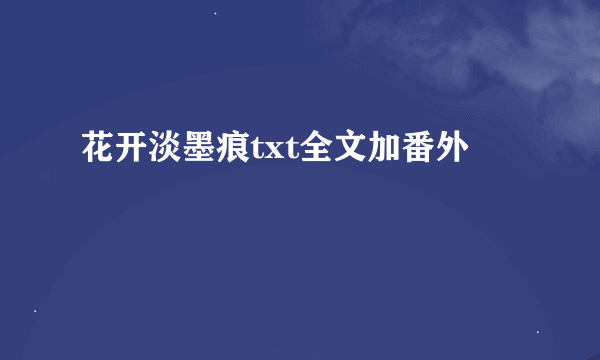 花开淡墨痕txt全文加番外